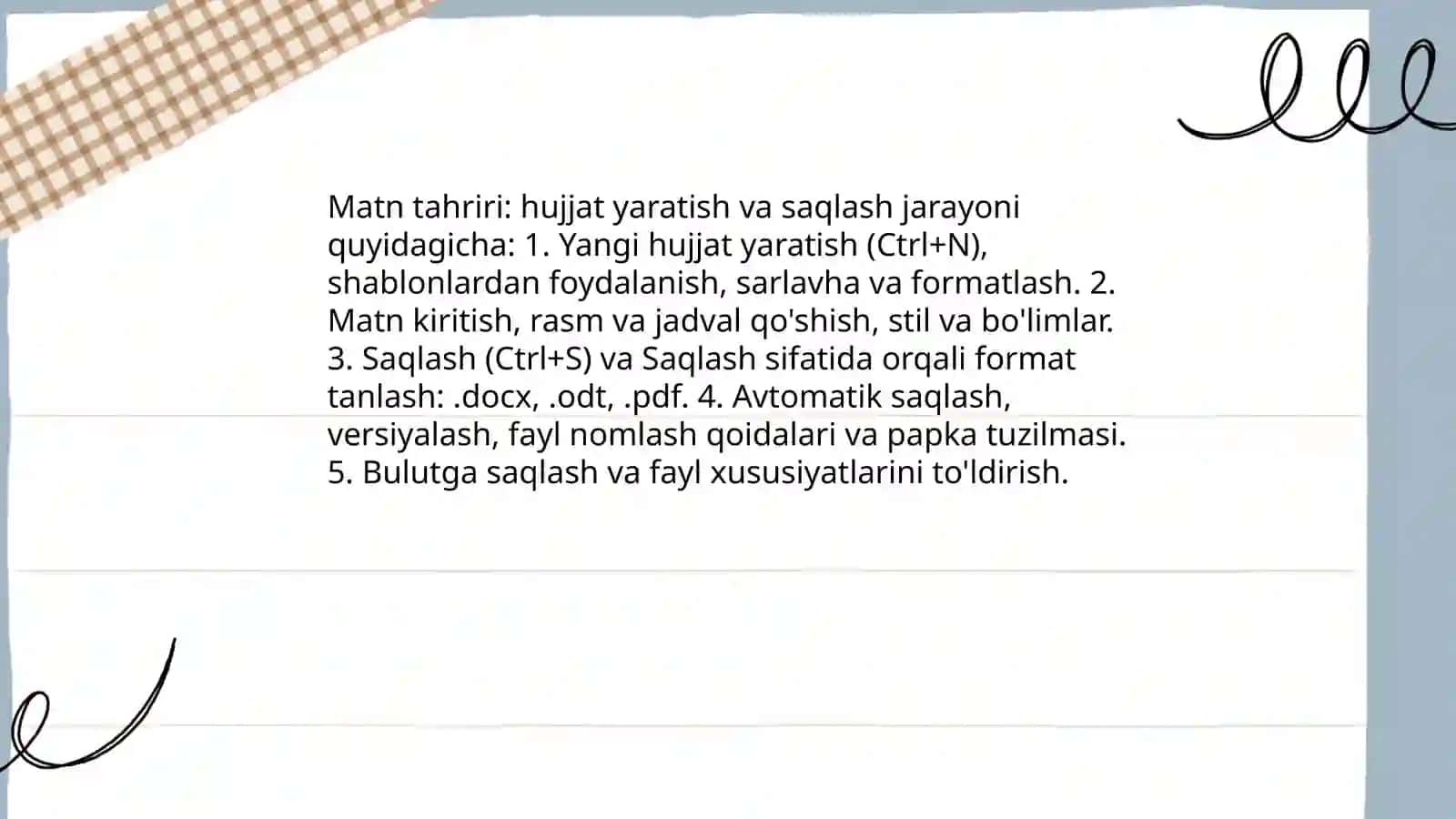 Matn tahriri: hujjat yaratish va saqlash jarayoni quyidagicha: 1. Yangi hujjat yaratish (Ctrl+N), shablonlardan foydalanish, sarlavha va formatlash. 2. Matn kiritish, rasm va jadval qo'shish, stil va bo'limlar. 3. Saqlash (Ctrl+S) va Saqlash sifatida orqali format tanlash: .docx, .odt, .pdf. 4. Avtomatik saqlash, versiyalash, fayl nomlash qoidalari va papka tuzilmasi. 5. Bulutga saqlash va fayl xususiyatlarini to'ldirish.